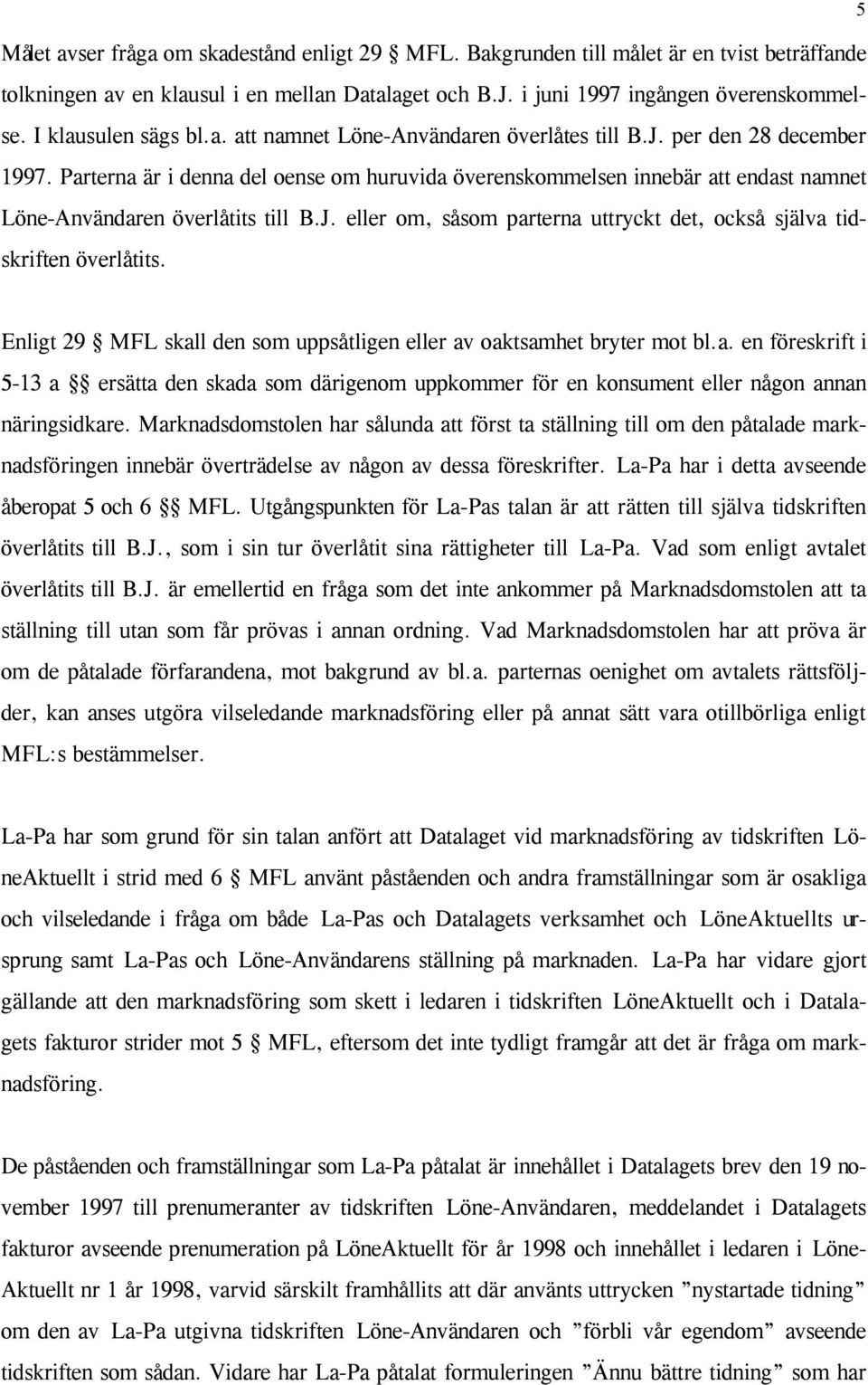 5

Målet avser fråga om skadestånd enligt 29 § MFL. Bakgrunden till målet är en tvist beträffande tolkningen av en klausul i en mellan Datalaget och B.J. i juni 1997 ingången överenskommelse. I klausulen sägs bl.a. att namnet Löne-Användaren överlåtes till B.J. per den 28 december 1997. Parterna är i denna del oense om huruvida överenskommelsen innebär att endast namnet Löne-Användaren överlåtits till B.J. eller om, såsom parterna uttryckt det, också själva tidskriften överlåtits.

Enligt 29 § MFL skall den som uppsåtligen eller av oaktsamhet bryter mot bl.a. en föreskrift i 5-13 a §§ ersätta den skada som därigenom uppkommer för en konsument eller någon annan näringsidkare. Marknadsdomstolen har sålunda att först ta ställning till om den påtalade marknadsföringen innebär överträdelse av någon av dessa föreskrifter. La-Pa har i detta avseende åberopat 5 och 6 §§ MFL. Utgångspunkten för La-Pas talan är att rätten till själva tidskriften överlåtits till B.J., som i sin tur överlåtit sina rättigheter till La-Pa. Vad som enligt avtalet överlåtits till B.J. är emellertid en fråga som det inte ankommer på Marknadsdomstolen att ta ställning till utan som får prövas i annan ordning. Vad Marknadsdomstolen har att pröva är om de påtalade förfarandena, mot bakgrund av bl.a. parternas oenighet om avtalets rättsföljder, kan anses utgöra vilseledande marknadsföring eller på annat sätt vara otillbörliga enligt MFL:s bestämmelser.

La-Pa har som grund för sin talan anfört att Datalaget vid marknadsföring av tidskriften LöneAktuellt i strid med 6 § MFL använt påståenden och andra framställningar som är osakliga och vilseledande i fråga om både La-Pas och Datalagets verksamhet och LöneAktuellts ursprung samt La-Pas och Löne-Användarens ställning på marknaden. La-Pa har vidare gjort gällande att den marknadsföring som skett i ledaren i tidskriften LöneAktuellt och i Datalagets fakturor strider mot 5 § MFL, eftersom det inte tydligt framgår att det är fråga om marknadsföring.

De påståenden och framställningar som La-Pa påtalat är innehållet i Datalagets brev den 19 november 1997 till prenumeranter av tidskriften Löne-Användaren, meddelandet i Datalagets fakturor avseende prenumeration på LöneAktuellt för år 1998 och innehållet i ledaren i LöneAktuellt nr 1 år 1998, varvid särskilt framhållits att där använts uttrycken ”nystartade tidning” om den av La-Pa utgivna tidskriften Löne-Användaren och ”förbli vår egendom” avseende tidskriften som sådan. Vidare har La-Pa påtalat formuleringen ”Ännu bättre tidning” som har